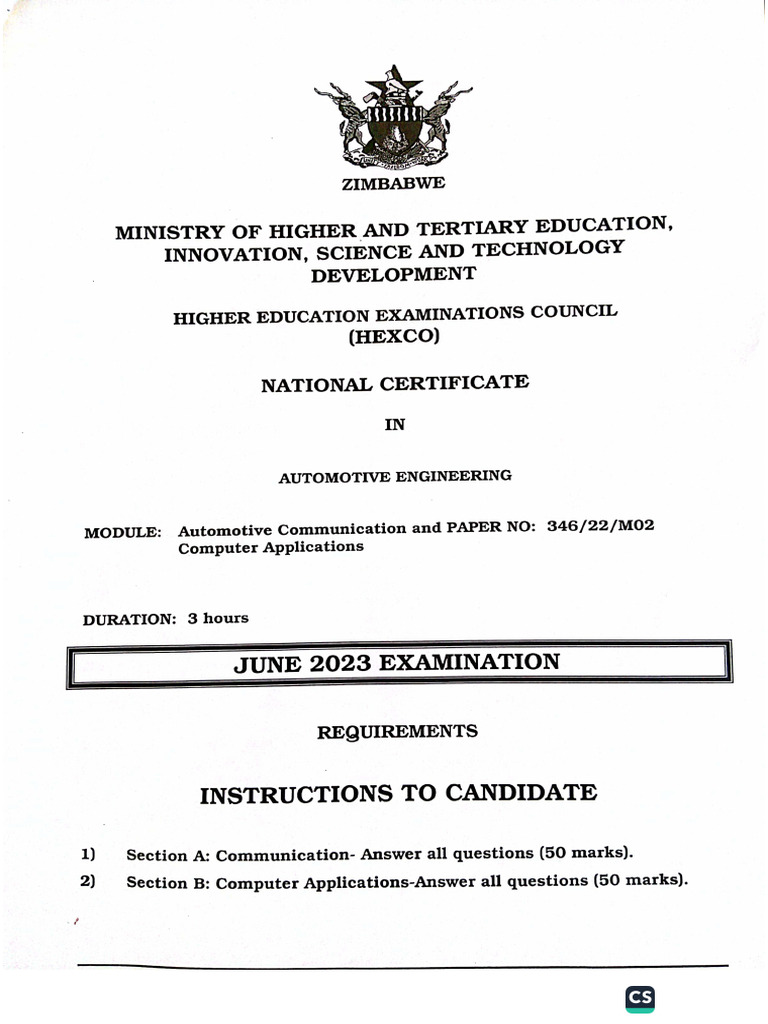 ZIMBABWE

MINISTRY OF HIGHER AND TERTIARY EDUCATION, INNOVATION, SCIENCE AND TECHNOLOGY DEVELOPMENT

HIGHER EDUCATION EXAMINATIONS COUNCIL (HEXCO)

NATIONAL CERTIFICATE

IN

AUTOMOTIVE ENGINEERING

MODULE: Automotive Communication and Computer Applications

PAPER NO: 346/22/M02

DURATION: 3 hours

JUNE 2023 EXAMINATION

REQUIREMENTS

INSTRUCTIONS TO CANDIDATE

1) Section A: Communication- Answer all questions (50 marks).

2) Section B: Computer Applications-Answer all questions (50 marks).

CS